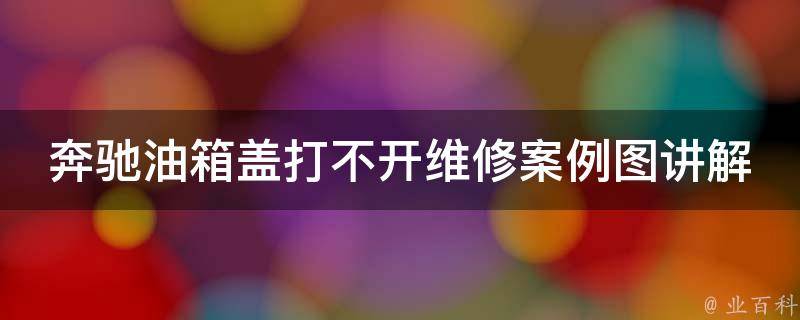 奔驰油箱盖打不开维修案例图讲解

@ 业百科